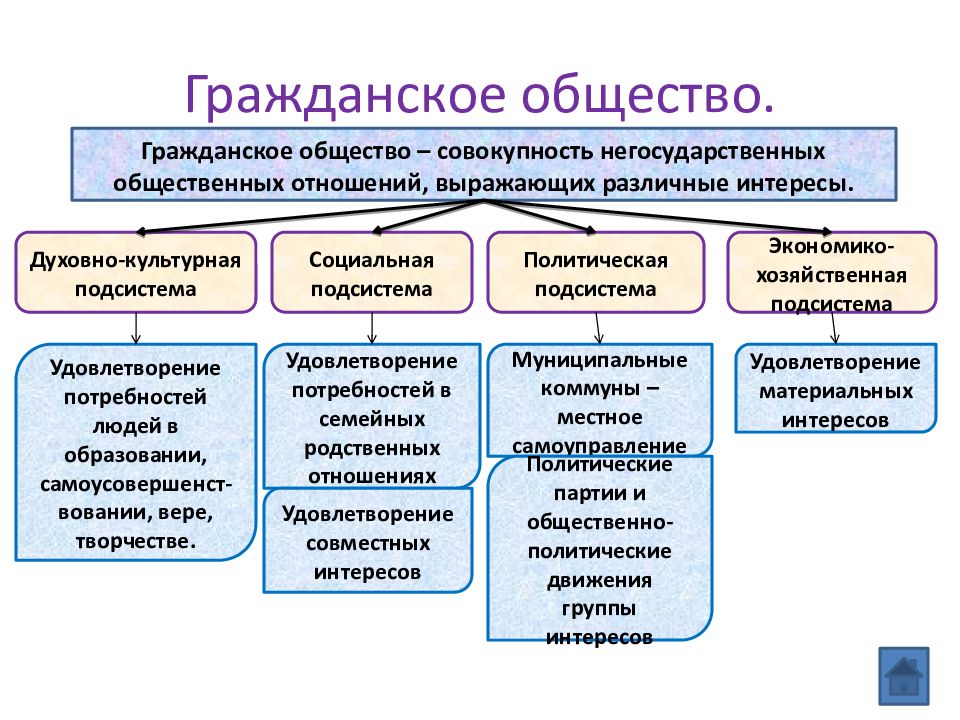 Гражданское общество.

Гражданское общество – совокупность негосударственных общественных отношений, выражающих различные интересы.

Духовно-культурная подсистема

Социальная подсистема

Политическая подсистема

Экономико-хозяйственная подсистема

Удовлетворение потребностей людей в образовании, самоусовершенствовании, вере, творчестве.

Удовлетворение потребностей в семейных родственных отношениях

Удовлетворение совместных интересов

Муниципальные коммуны – местное самоуправление

Политические партии и общественно-политические движения группы интересов

Удовлетворение материальных интересов